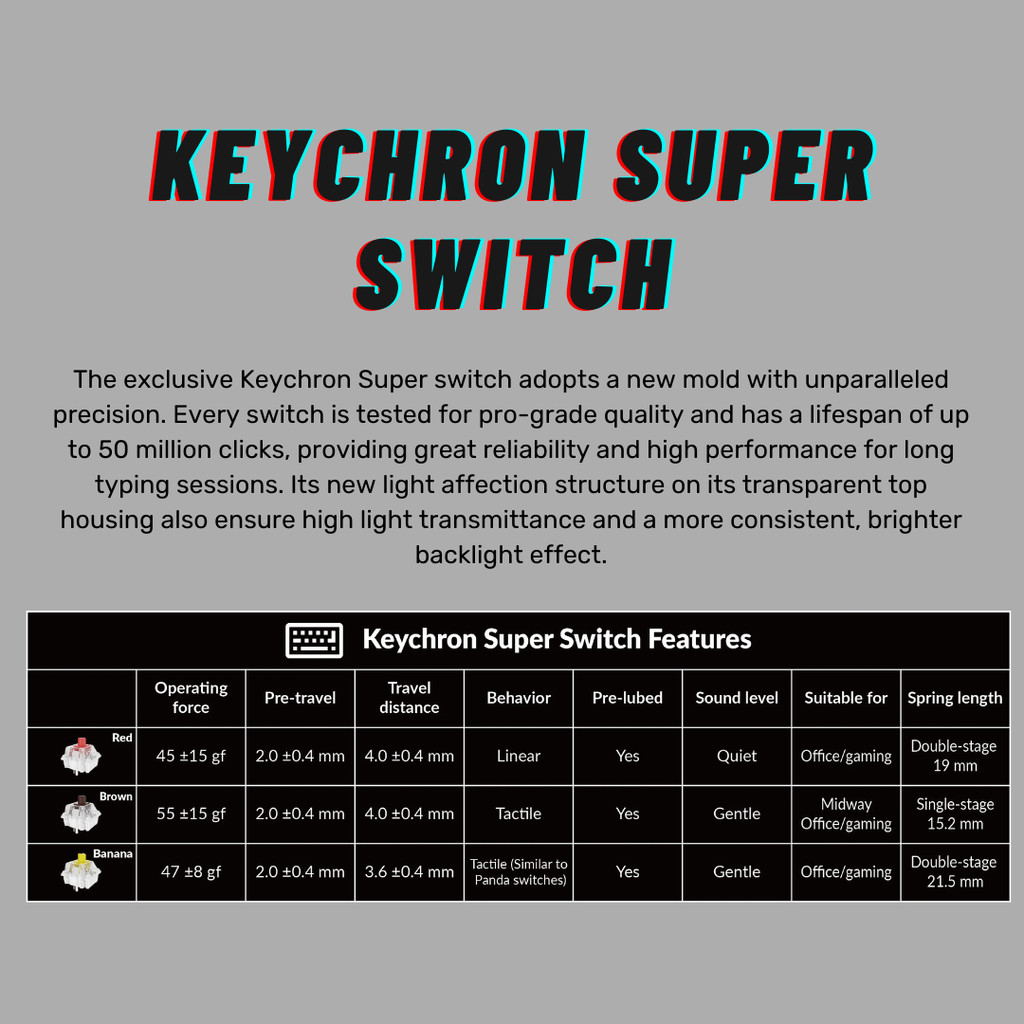 KEYCHRON SUPER SWITCH

The exclusive Keychron Super switch adopts a new mold with unparalleled precision. Every switch is tested for pro-grade quality and has a lifespan of up to 50 million clicks, providing great reliability and high performance for long typing sessions. Its new light affection structure on its transparent top housing also ensure high light transmittance and a more consistent, brighter backlight effect.

Keychron Super Switch Features

| | Operating force | Pre-travel | Travel distance | Behavior | Pre-lubed | Sound level | Suitable for | Spring length |
|---|---|---|---|---|---|---|---|---|
| Red | 45 ±15 gf | 2.0 ±0.4 mm | 4.0 ±0.4 mm | Linear | Yes | Quiet | Office/gaming | Double-stage 19 mm |
| Brown | 55 ±15 gf | 2.0 ±0.4 mm | 4.0 ±0.4 mm | Tactile | Yes | Gentle | Midway Office/gaming | Single-stage 15.2 mm |
| Banana | 47 ±8 gf | 2.0 ±0.4 mm | 3.6 ±0.4 mm | Tactile (Similar to Panda switches) | Yes | Gentle | Office/gaming | Double-stage 21.5 mm |